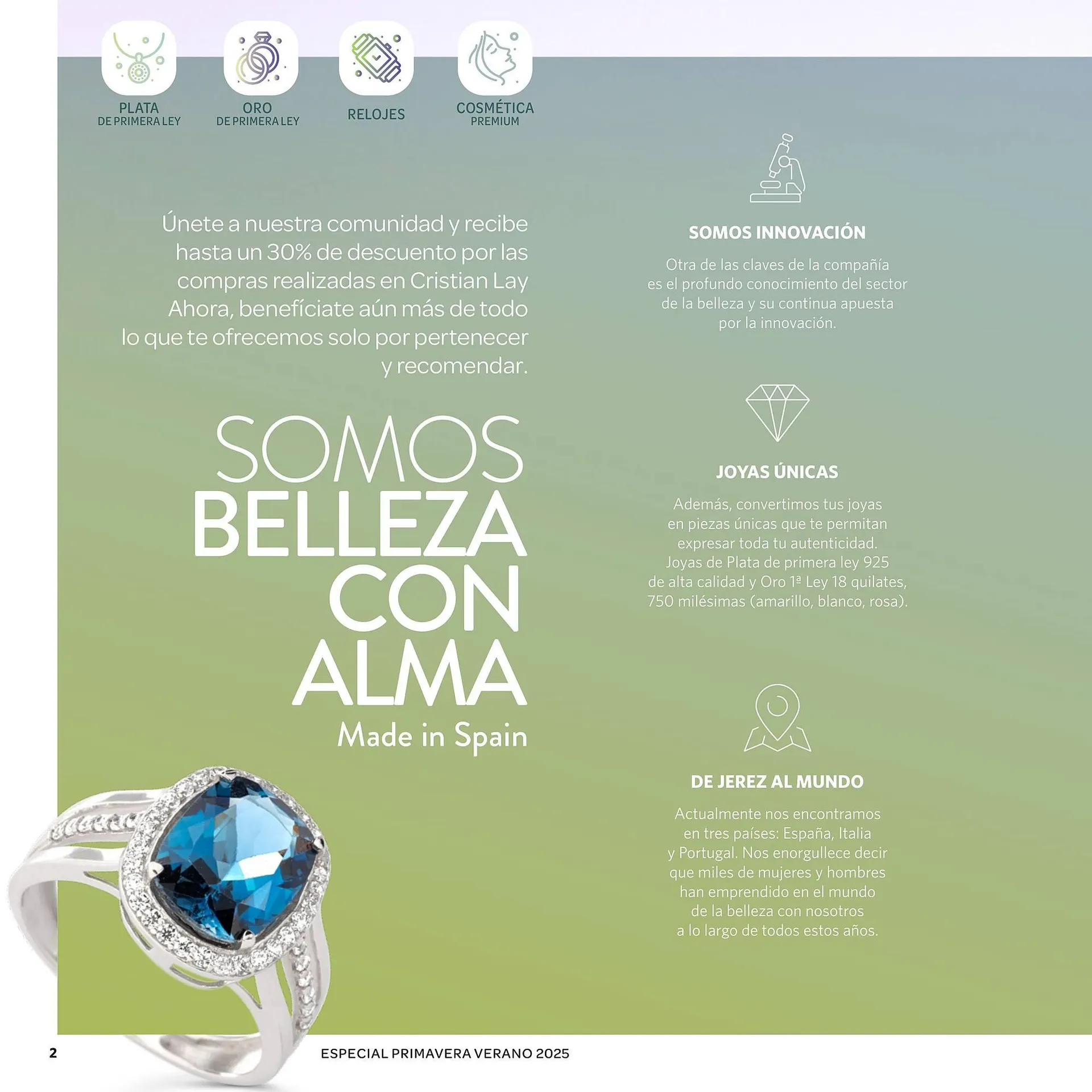 PLATA
DE PRIMERA LEY

ORO
DE PRIMERA LEY

RELOJES

COSMÉTICA
PREMIUM

Únete a nuestra comunidad y recibe hasta un 30% de descuento por las compras realizadas en Cristian Lay Ahora, benefíciate aún más de todo lo que te ofrecemos solo por pertenecer y recomendar.

SOMOS
BELLEZA
CON
ALMA
Made in Spain

SOMOS INNOVACIÓN

Otra de las claves de la compañía es el profundo conocimiento del sector de la belleza y su continua apuesta por la innovación.

JOYAS ÚNICAS

Además, convertimos tus joyas en piezas únicas que te permitan expresar toda tu autenticidad. Joyas de Plata de primera ley 925 de alta calidad y Oro 1ª Ley 18 quilates, 750 milésimas (amarillo, blanco, rosa).

DE JEREZ AL MUNDO

Actualmente nos encontramos en tres países: España, Italia y Portugal. Nos enorgullece decir que miles de mujeres y hombres han emprendido en el mundo de la belleza con nosotros a lo largo de todos estos años.

2

ESPECIAL PRIMAVERA VERANO 2025